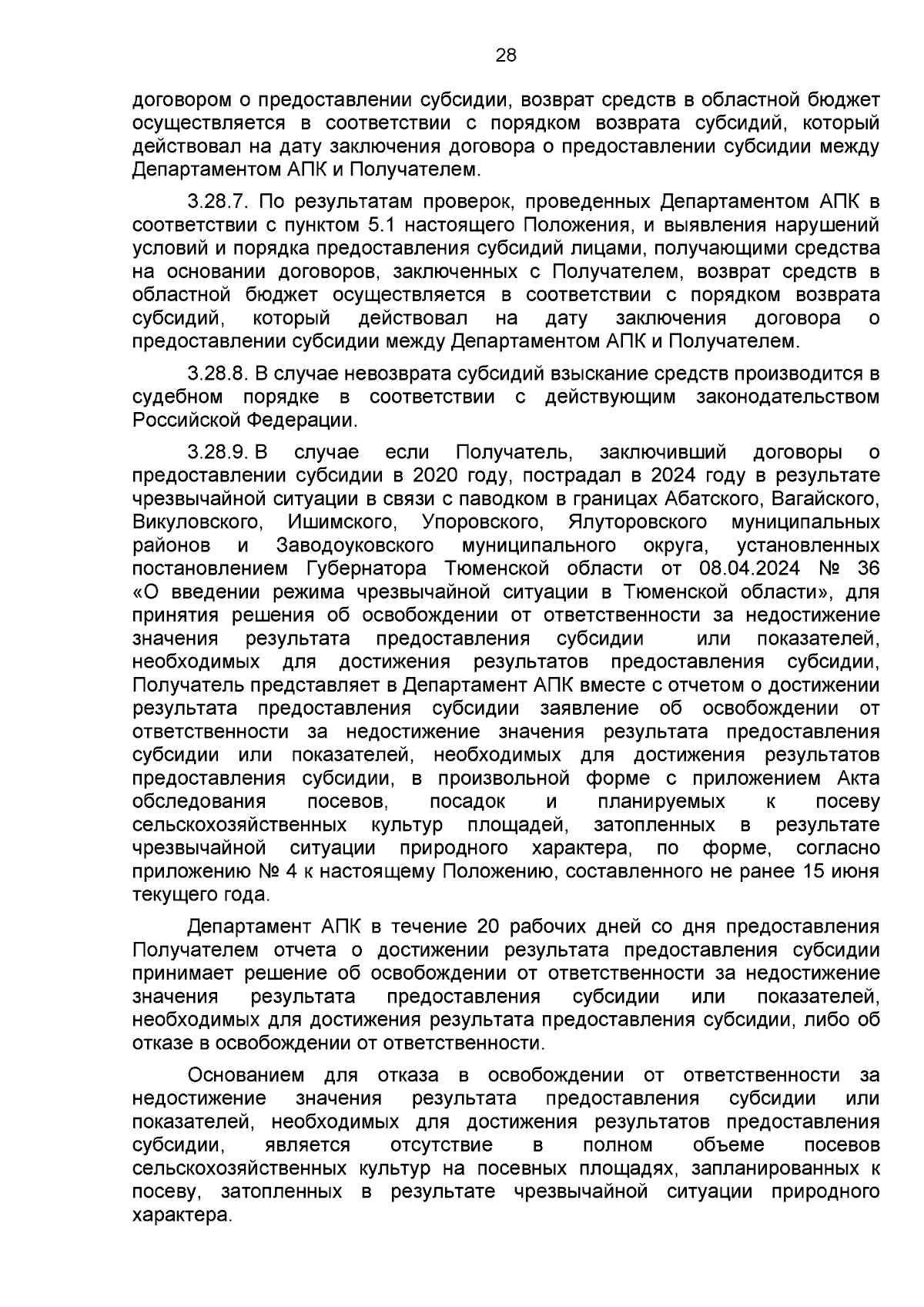 28

договором о предоставлении субсидии, возврат средств в областной бюджет осуществляется в соответствии с порядком возврата субсидий, который действовал на дату заключения договора о предоставлении субсидии между Департаментом АПК и Получателем.

3.28.7. По результатам проверок, проведенных Департаментом АПК в соответствии с пунктом 5.1 настоящего Положения, и выявления нарушений условий и порядка предоставления субсидий лицами, получающими средства на основании договоров, заключенных с Получателем, возврат средств в областной бюджет осуществляется в соответствии с порядком возврата субсидий, который действовал на дату заключения договора о предоставлении субсидии между Департаментом АПК и Получателем.

3.28.8. В случае невозврата субсидий взыскание средств производится в судебном порядке в соответствии с действующим законодательством Российской Федерации.

3.28.9. В случае если Получатель, заключивший договоры о предоставлении субсидии в 2020 году, пострадал в 2024 году в результате чрезвычайной ситуации в связи с паводком в границах Абатского, Вагайского, Викуловского, Ишимского, Упоровского, Ялуторовского муниципальных районов и Заводоуковского муниципального округа, установленных постановлением Губернатора Тюменской области от 08.04.2024 № 36 «О введении режима чрезвычайной ситуации в Тюменской области», для принятия решения об освобождении от ответственности за недостижение значения результата предоставления субсидии или показателей, необходимых для достижения результатов предоставления субсидии, Получатель представляет в Департамент АПК вместе с отчетом о достижении результата предоставления субсидии заявление об освобождении от ответственности за недостижение значения результата предоставления субсидии или показателей, необходимых для достижения результатов предоставления субсидии, в произвольной форме с приложением Акта обследования посевов, посадок и планируемых к посеву сельскохозяйственных культур площадей, затопленных в результате чрезвычайной ситуации природного характера, по форме, согласно приложению № 4 к настоящему Положению, составленного не ранее 15 июня текущего года.

Департамент АПК в течение 20 рабочих дней со дня предоставления Получателем отчета о достижении результата предоставления субсидии принимает решение об освобождении от ответственности за недостижение значения результата предоставления субсидии или показателей, необходимых для достижения результата предоставления субсидии, либо об отказе в освобождении от ответственности.

Основанием для отказа в освобождении от ответственности за недостижение значения результата предоставления субсидии или показателей, необходимых для достижения результатов предоставления субсидии, является отсутствие в полном объеме посевов сельскохозяйственных культур на посевных площадях, запланированных к посеву, затопленных в результате чрезвычайной ситуации природного характера.